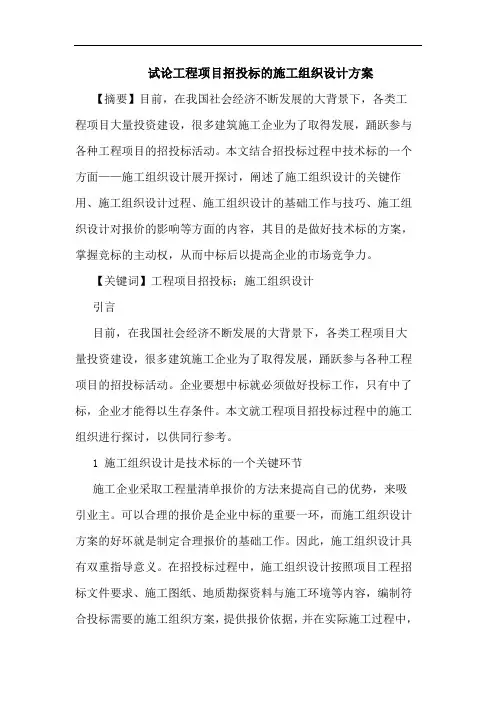 试论工程项目招投标的施工组织设计方案

【摘要】目前，在我国社会经济不断发展的大背景下，各类工程项目大量投资建设，很多建筑施工企业为了取得发展，踊跃参与各种工程项目的招投标活动。本文结合招投标过程中技术标的一个方面——施工组织设计展开探讨，阐述了施工组织设计的关键作用、施工组织设计过程、施工组织设计的基础工作与技巧、施工组织设计对报价的影响等方面的内容，其目的是做好技术标的方案，掌握竞标的主动权，从而中标后以提高企业的市场竞争力。

【关键词】工程项目招投标；施工组织设计

引言

目前，在我国社会经济不断发展的大背景下，各类工程项目大量投资建设，很多建筑施工企业为了取得发展，踊跃参与各种工程项目的招投标活动。企业要想中标就必须做好投标工作，只有中了标，企业才能得以生存条件。本文就工程项目招投标过程中的施工组织进行探讨，以供同行参考。

1 施工组织设计是技术标的一个关键环节

施工企业采取工程量清单报价的方法来提高自己的优势，来吸引业主。可以合理的报价是企业中标的重要一环，而施工组织设计方案的好坏就是制定合理报价的基础工作。因此，施工组织设计具有双重指导意义。在招投标过程中，施工组织设计按照项目工程招标文件要求、施工图纸、地质勘探资料与施工环境等内容，编制符合投标需要的施工组织方案，提供报价依据，并在实际施工过程中，